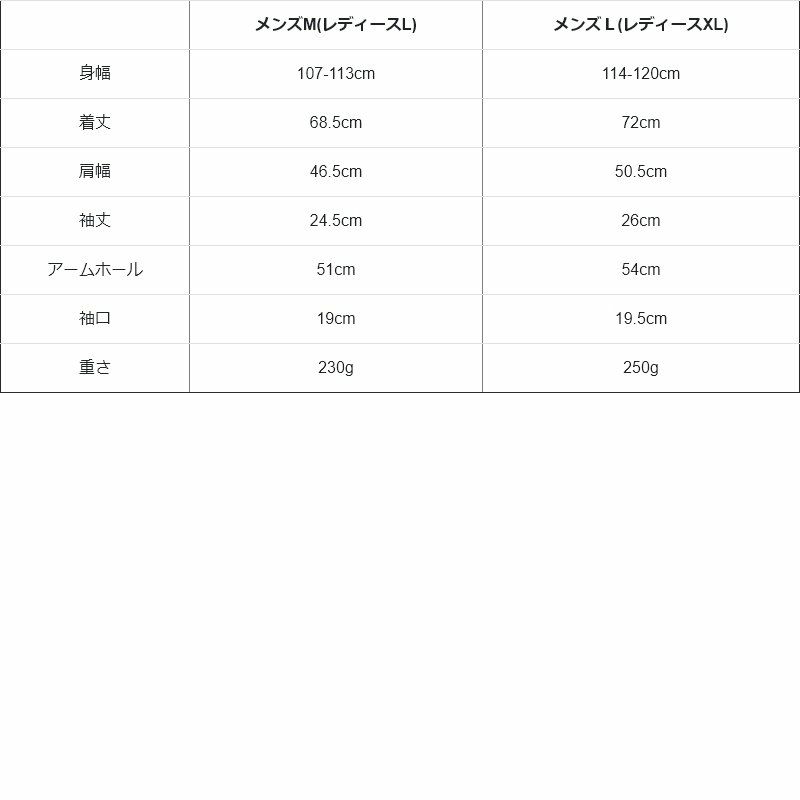 |  | メンズM(レディースL) | メンズ L (レディースXL) |
|---|---|---|
| 身幅 | 107-113cm | 114-120cm |
| 着丈 | 68.5cm | 72cm |
| 肩幅 | 46.5cm | 50.5cm |
| 袖丈 | 24.5cm | 26cm |
| アームホール | 51cm | 54cm |
| 袖口 | 19cm | 19.5cm |
| 重さ | 230g | 250g |